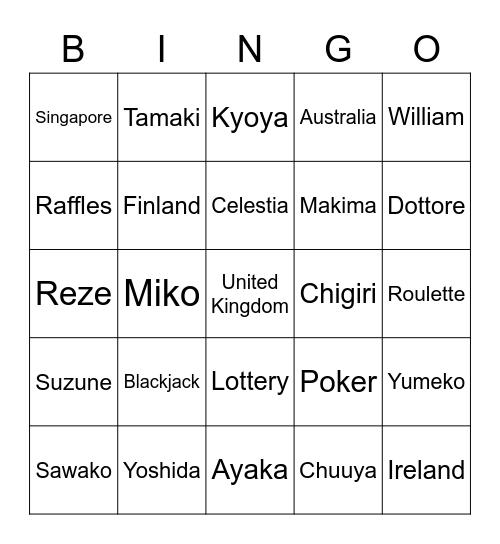 | B | I | N | G | O |
|---|---|---|---|---|
| Singapore | Tamaki | Kyoya | Australia | William |
| Raffles | Finland | Celestia | Makima | Dottore |
| Reze | Miko | United Kingdom | Chigiri | Roulette |
| Suzune | Blackjack | Lottery | Poker | Yumeko |
| Sawako | Yoshida | Ayaka | Chuuya | Ireland |